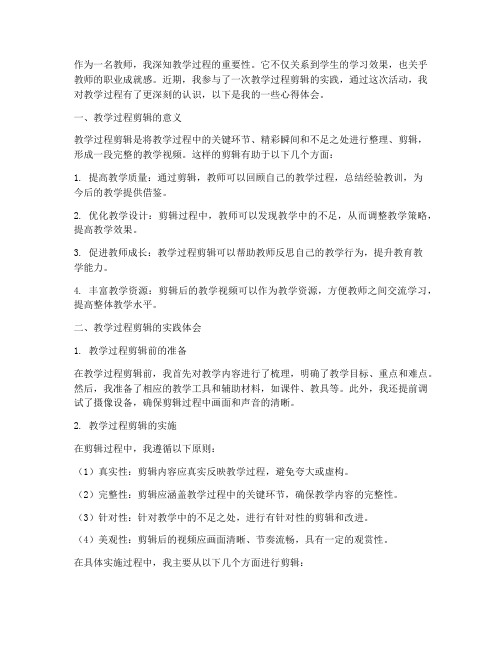 作为一名教师，我深知教学过程的重要性。它不仅关系到学生的学习效果，也关乎教师的职业成就感。近期，我参与了一次教学过程剪辑的实践，通过这次活动，我对教学过程有了更深刻的认识，以下是我的一些心得体会。

一、教学过程剪辑的意义

教学过程剪辑是将教学过程中的关键环节、精彩瞬间和不足之处进行整理、剪辑，形成一段完整的教学视频。这样的剪辑有助于以下几个方面：

1. 提高教学质量：通过剪辑，教师可以回顾自己的教学过程，总结经验教训，为今后的教学提供借鉴。

2. 优化教学设计：剪辑过程中，教师可以发现教学中的不足，从而调整教学策略，提高教学效果。

3. 促进教师成长：教学过程剪辑可以帮助教师反思自己的教学行为，提升教育教学能力。

4. 丰富教学资源：剪辑后的教学视频可以作为教学资源，方便教师之间交流学习，提高整体教学水平。

二、教学过程剪辑的实践体会

1. 教学过程剪辑前的准备

在教学过程剪辑前，我首先对教学内容进行了梳理，明确了教学目标、重点和难点。然后，我准备了相应的教学工具和辅助材料，如课件、教具等。此外，我还提前调试了摄像设备，确保剪辑过程中画面和声音的清晰。

2. 教学过程剪辑的实施

在剪辑过程中，我遵循以下原则：

（1）真实性：剪辑内容应真实反映教学过程，避免夸大或虚构。

（2）完整性：剪辑应涵盖教学过程中的关键环节，确保教学内容的完整性。

（3）针对性：针对教学中的不足之处，进行有针对性的剪辑和改进。

（4）美观性：剪辑后的视频应画面清晰、节奏流畅，具有一定的观赏性。

在具体实施过程中，我主要从以下几个方面进行剪辑：